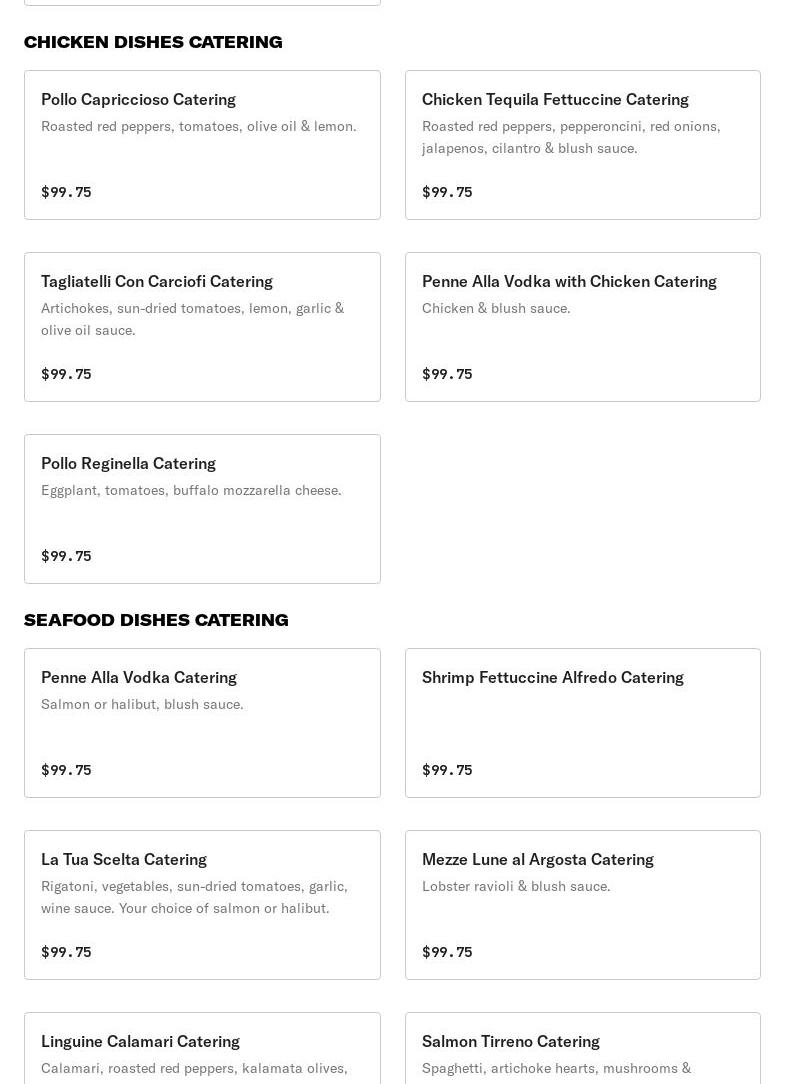 CHICKEN DISHES CATERING

Pollo Capriccioso Catering
Roasted red peppers, tomatoes, olive oil & lemon.
$99.75

Chicken Tequila Fettuccine Catering
Roasted red peppers, pepperoncini, red onions, jalapenos, cilantro & blush sauce.
$99.75

Tagliatelli Con Carciofi Catering
Artichokes, sun-dried tomatoes, lemon, garlic & olive oil sauce.
$99.75

Penne Alla Vodka with Chicken Catering
Chicken & blush sauce.
$99.75

Pollo Reginella Catering
Eggplant, tomatoes, buffalo mozzarella cheese.
$99.75

SEAFOOD DISHES CATERING

Penne Alla Vodka Catering
Salmon or halibut, blush sauce.
$99.75

Shrimp Fettuccine Alfredo Catering
$99.75

La Tua Scelta Catering
Rigatoni, vegetables, sun-dried tomatoes, garlic, wine sauce. Your choice of salmon or halibut.
$99.75

Mezze Lune al Argosta Catering
Lobster ravioli & blush sauce.
$99.75

Linguine Calamari Catering
Calamari, roasted red peppers, kalamata olives,

Salmon Tirreno Catering
Spaghetti, artichoke hearts, mushrooms &